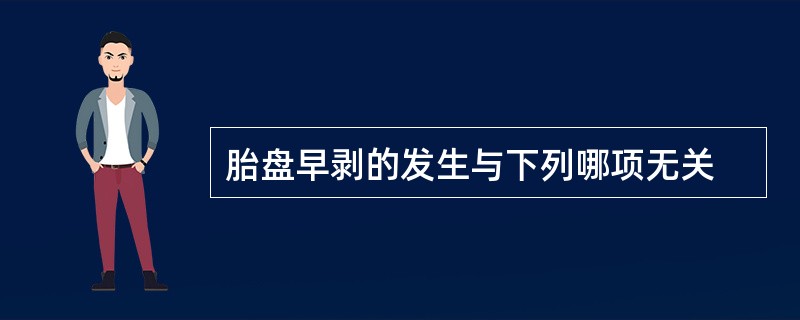 胎盘早剥的发生与下列哪项无关